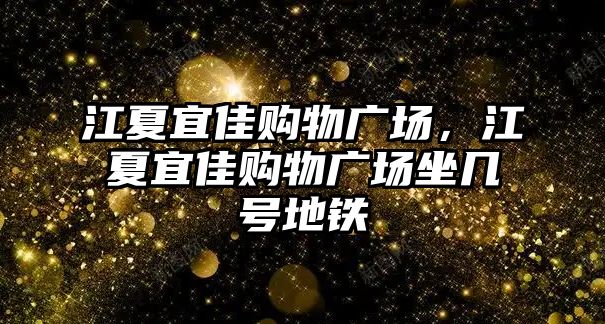 江夏宜佳购物广场，江夏宜佳购物广场坐几号地铁